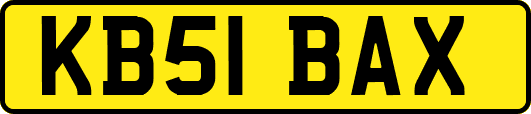 KB51 BAX